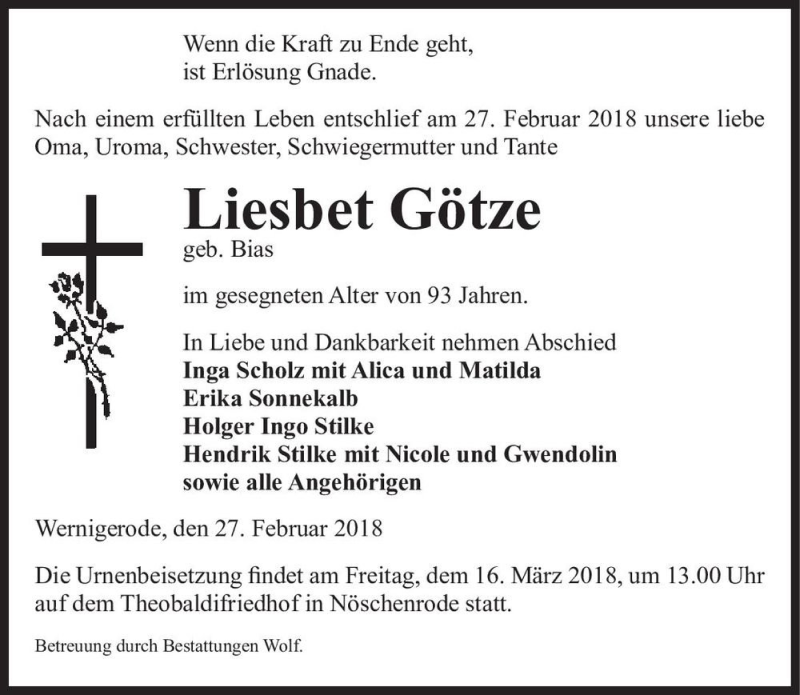 Wenn die Kraft zu Ende geht,
ist Erlösung Gnade.

Nach einem erfüllten Leben entschlief am 27. Februar 2018 unsere liebe Oma, Uroma, Schwester, Schwiegermutter und Tante

Liesbet Götze
geb. Bias

im gesegneten Alter von 93 Jahren.

In Liebe und Dankbarkeit nehmen Abschied
Inga Scholz mit Alica und Matilda
Erika Sonnekalb
Holger Ingo Stilke
Hendrik Stilke mit Nicole und Gwendolin
sowie alle Angehörigen

Wernigerode, den 27. Februar 2018

Die Urnenbeisetzung findet am Freitag, dem 16. März 2018, um 13.00 Uhr auf dem Theobaldifriedhof in Nöschenrode statt.

Betreuung durch Bestattungen Wolf.